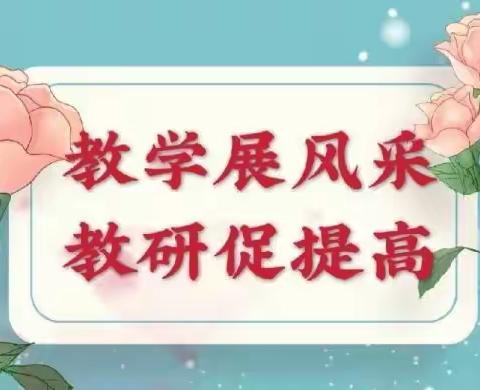 教学展风采
教研促提高